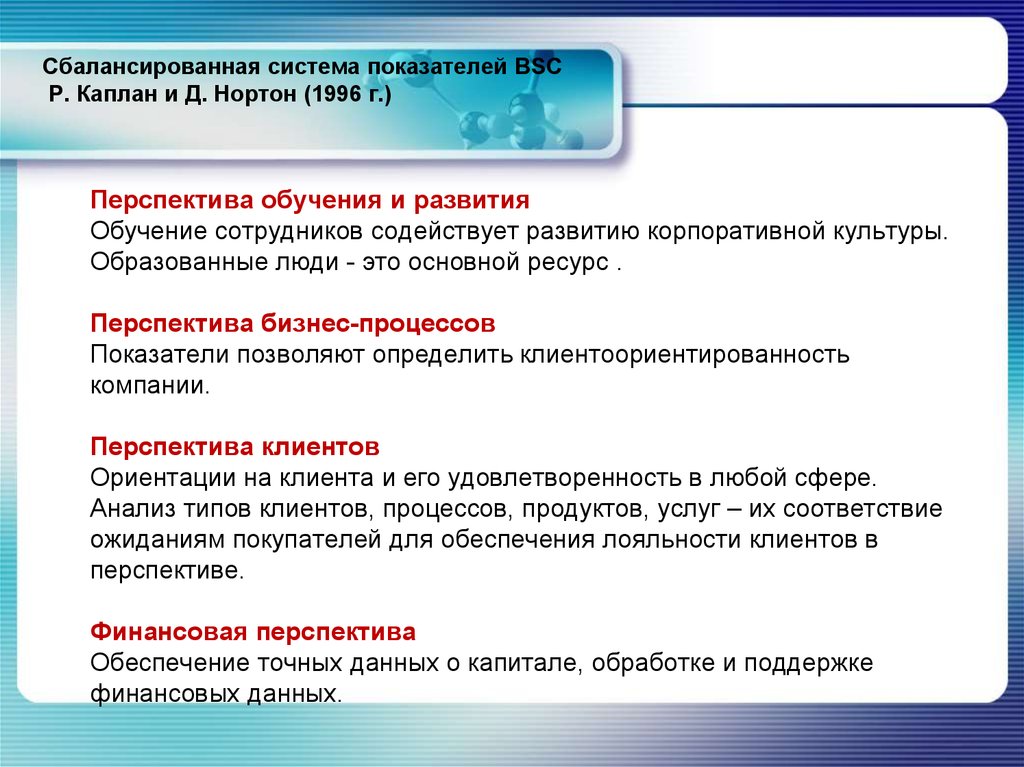 Сбалансированная система показателей BSC
Р. Каплан и Д. Нортон (1996 г.)

Перспектива обучения и развития
Обучение сотрудников содействует развитию корпоративной культуры. Образованные люди - это основной ресурс .

Перспектива бизнес-процессов
Показатели позволяют определить клиентоориентированность компании.

Перспектива клиентов
Ориентации на клиента и его удовлетворенность в любой сфере. Анализ типов клиентов, процессов, продуктов, услуг – их соответствие ожиданиям покупателей для обеспечения лояльности клиентов в перспективе.

Финансовая перспектива
Обеспечение точных данных о капитале, обработке и поддержке финансовых данных.